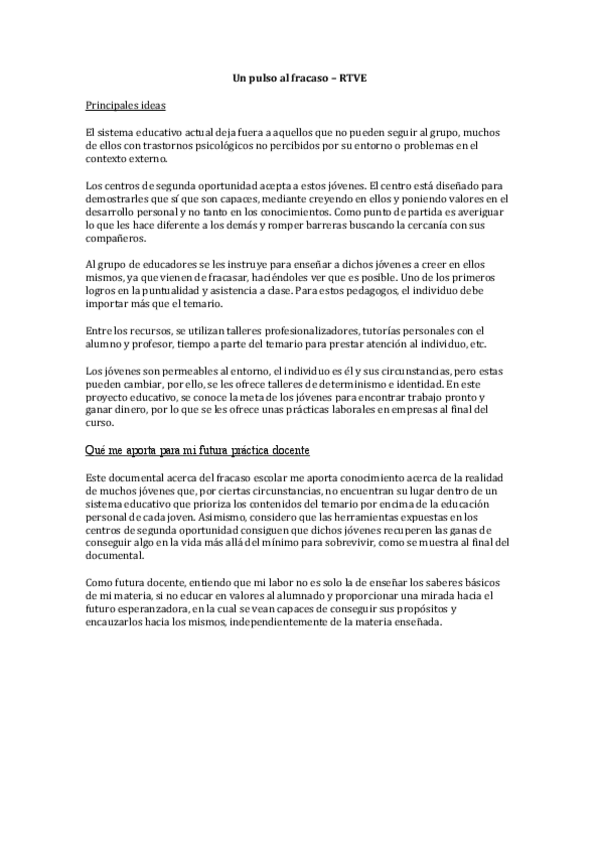 Un pulso al fracaso – RTVE

Principales ideas

El sistema educativo actual deja fuera a aquellos que no pueden seguir al grupo, muchos de ellos con trastornos psicológicos no percibidos por su entorno o problemas en el contexto externo.

Los centros de segunda oportunidad acepta a estos jóvenes. El centro está diseñado para demostrarles que sí que son capaces, mediante creyendo en ellos y poniendo valores en el desarrollo personal y no tanto en los conocimientos. Como punto de partida es averiguar lo que les hace diferente a los demás y romper barreras buscando la cercanía con sus compañeros.

Al grupo de educadores se les instruye para enseñar a dichos jóvenes a creer en ellos mismos, ya que vienen de fracasar, haciéndoles ver que es posible. Uno de los primeros logros en la puntualidad y asistencia a clase. Para estos pedagogos, el individuo debe importar más que el temario.

Entre los recursos, se utilizan talleres profesionalizadores, tutorías personales con el alumno y profesor, tiempo a parte del temario para prestar atención al individuo, etc.

Los jóvenes son permeables al entorno, el individuo es él y sus circunstancias, pero estas pueden cambiar, por ello, se les ofrece talleres de determinismo e identidad. En este proyecto educativo, se conoce la meta de los jóvenes para encontrar trabajo pronto y ganar dinero, por lo que se les ofrece unas prácticas laborales en empresas al final del curso.

Qué me aporta para mi futura práctica docente

Este documental acerca del fracaso escolar me aporta conocimiento acerca de la realidad de muchos jóvenes que, por ciertas circunstancias, no encuentran su lugar dentro de un sistema educativo que prioriza los contenidos del temario por encima de la educación personal de cada joven. Asimismo, considero que las herramientas expuestas en los centros de segunda oportunidad consiguen que dichos jóvenes recuperen las ganas de conseguir algo en la vida más allá del mínimo para sobrevivir, como se muestra al final del documental.

Como futura docente, entiendo que mi labor no es solo la de enseñar los saberes básicos de mi materia, si no educar en valores al alumnado y proporcionar una mirada hacia el futuro esperanzadora, en la cual se vean capaces de conseguir sus propósitos y encauzarlos hacia los mismos, independientemente de la materia enseñada.